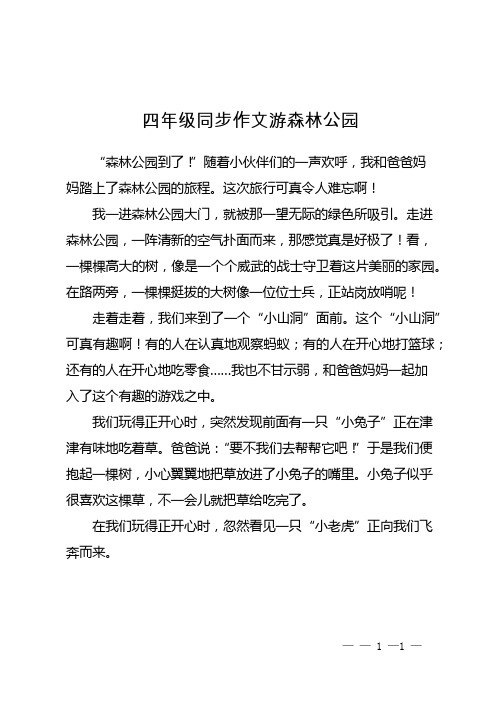 四年级同步作文游森林公园

“森林公园到了！”随着小伙伴们的一声欢呼，我和爸爸妈妈踏上了森林公园的旅程。这次旅行可真令人难忘啊！

我一进森林公园大门，就被那一望无际的绿色所吸引。走进森林公园，一阵清新的空气扑面而来，那感觉真是好极了！看，一棵棵高大的树，像是一个个威武的战士守卫着这片美丽的家园。在路两旁，一棵棵挺拔的大树像一位位士兵，正站岗放哨呢！

走着走着，我们来到了一个“小山洞”面前。这个“小山洞”可真有趣啊！有的人在认真地观察蚂蚁；有的人在开心地打篮球；还有的人在开心地吃零食……我也不甘示弱，和爸爸妈妈一起加入了这个有趣的游戏之中。

我们玩得正开心时，突然发现前面有一只“小兔子”正在津津有味地吃着草。爸爸说：“要不我们去帮帮它吧！”于是我们便抱起一棵树，小心翼翼地把草放进了小兔子的嘴里。小兔子似乎很喜欢这棵草，不一会儿就把草给吃完了。

在我们玩得正开心时，忽然看见一只“小老虎”正向我们飞奔而来。

— — 1 —1 —